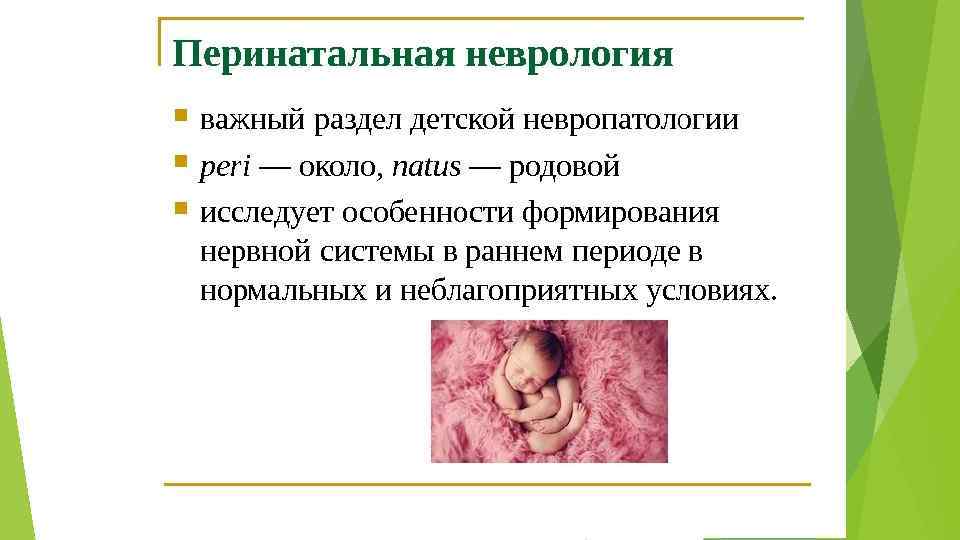 Перинатальная неврология

• важный раздел детской невропатологии
• peri — около, natus — родовой
• исследует особенности формирования нервной системы в раннем периоде в нормальных и неблагоприятных условиях.